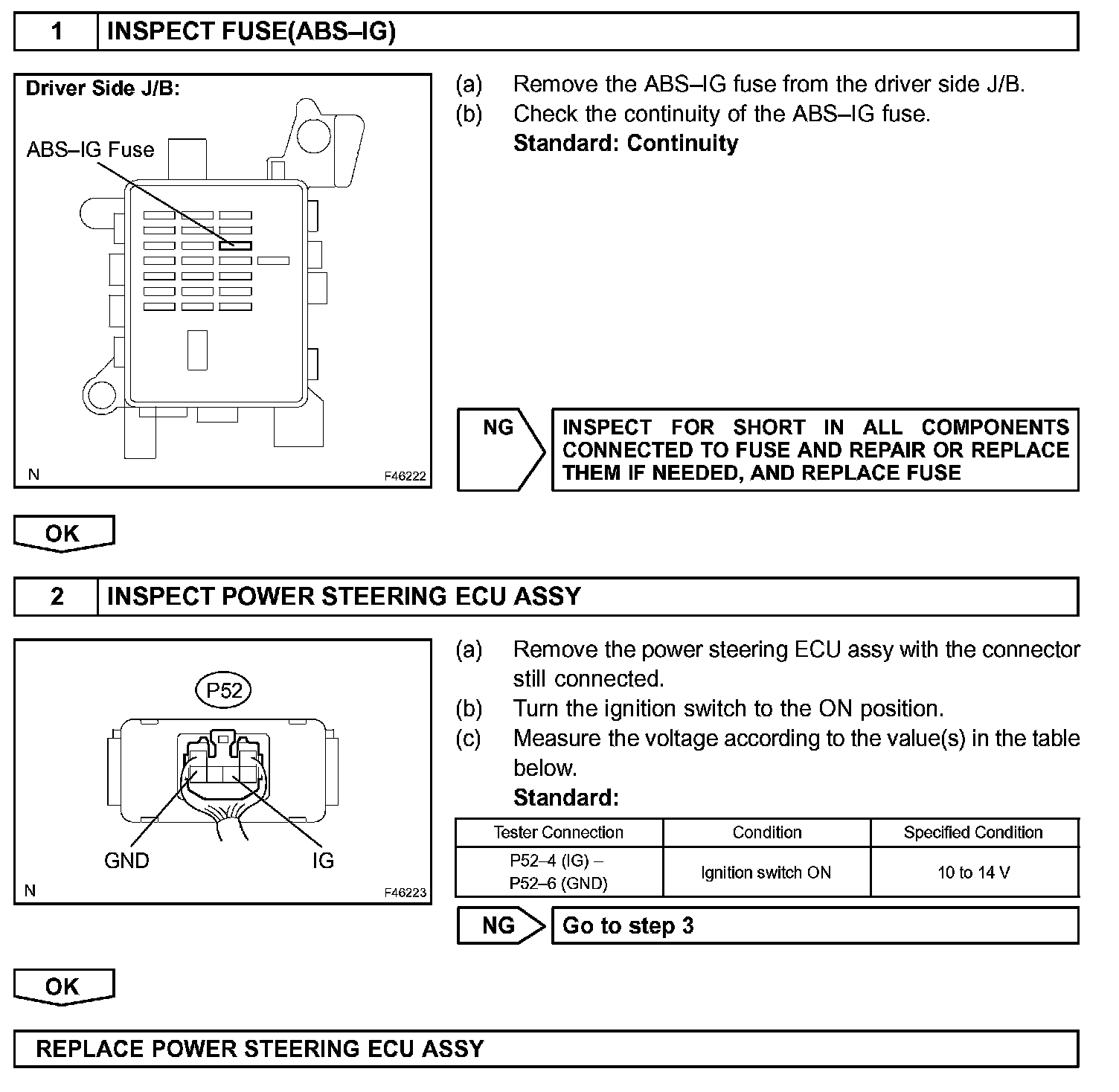 1 INSPECT FUSE(ABS–IG)

Driver Side J/B:

ABS–IG Fuse

N F46222

(a) Remove the ABS–IG fuse from the driver side J/B.
(b) Check the continuity of the ABS–IG fuse.
Standard: Continuity

NG

INSPECT FOR SHORT IN ALL COMPONENTS CONNECTED TO FUSE AND REPAIR OR REPLACE THEM IF NEEDED, AND REPLACE FUSE

OK

2 INSPECT POWER STEERING ECU ASSY

P52

GND IG

N F46223

(a) Remove the power steering ECU assy with the connector still connected.
(b) Turn the ignition switch to the ON position.
(c) Measure the voltage according to the value(s) in the table below.
Standard:

| Tester Connection | Condition | Specified Condition |
|---|---|---|
| P52–4 (IG) – P52–6 (GND) | Ignition switch ON | 10 to 14 V |

NG

Go to step 3

OK

REPLACE POWER STEERING ECU ASSY